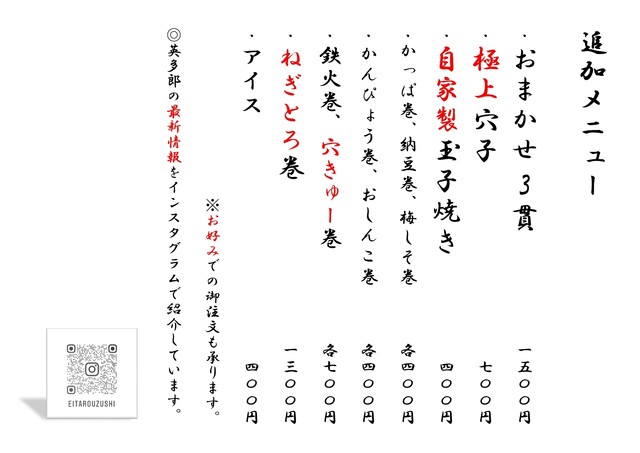 追加メニュー

・おまかせ3貫 一五〇〇円

・極上穴子 七〇〇円

・自家製玉子焼き 四〇〇円

・かっぱ巻、納豆巻、梅しそ巻 各四〇〇円

・かんぴょう巻、おしんこ巻 各四〇〇円

・鉄火巻、穴きゅー巻 各七〇〇円

・ねぎとろ巻 一三〇〇円

・アイス 四〇〇円

※お好みでの御注文も承ります。

◎英多郎の最新情報をインスタグラムで紹介しています。

EITAROUZUSHI